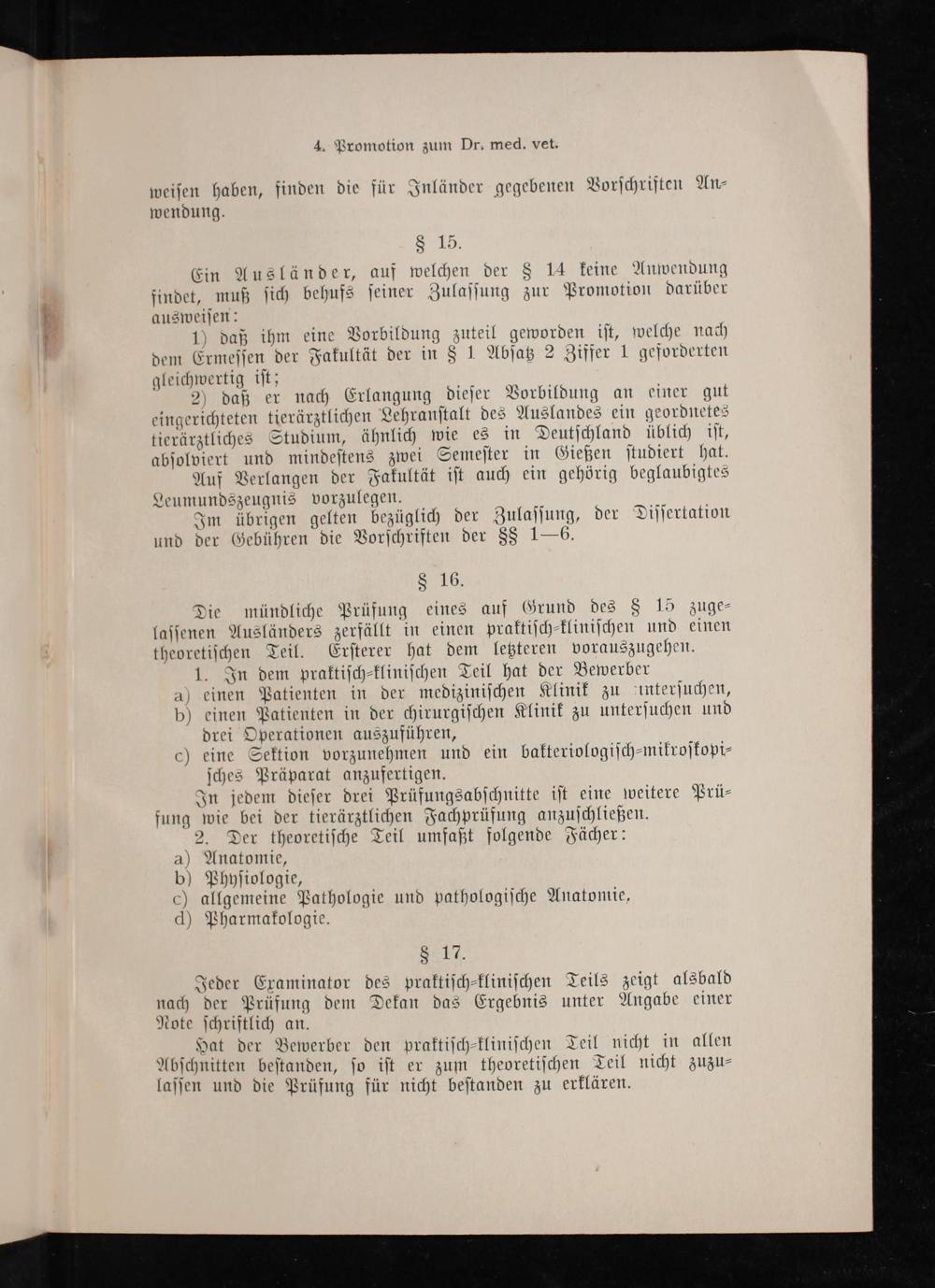 4. Promotion zum Dr. med. vet.

weisen haben, finden die für Inländer gegebenen Vorschriften Anwendung.

§ 15.

Ein Ausländer, auf welchen der § 14 keine Anwendung findet, muß sich behufs seiner Zulassung zur Promotion darüber ausweisen:

1) daß ihm eine Vorbildung zuteil geworden ist, welche nach dem Ermessen der Fakultät der in § 1 Absatz 2 Ziffer 1 geforderten gleichwertig ist;

2) daß er nach Erlangung dieser Vorbildung an einer gut eingerichteten tierärztlichen Lehranstalt des Auslandes ein geordnetes tierärztliches Studium, ähnlich wie es in Deutschland üblich ist, absolviert und mindestens zwei Semester in Gießen studiert hat.

Auf Verlangen der Fakultät ist auch ein gehörig beglaubigtes Leumundszeugnis vorzulegen.

Im übrigen gelten bezüglich der Zulassung, der Dissertation und der Gebühren die Vorschriften der §§ 1—6.

§ 16.

Die mündliche Prüfung eines auf Grund des § 15 zugelassenen Ausländers zerfällt in einen praktisch-klinischen und einen theoretischen Teil. Ersterer hat dem letzteren vorauszugehen.

1. In dem praktisch-klinischen Teil hat der Bewerber
a) einen Patienten in der medizinischen Klinik zu untersuchen,
b) einen Patienten in der chirurgischen Klinik zu untersuchen und drei Operationen auszuführen,
c) eine Sektion vorzunehmen und ein bakteriologisch-mikroskopisches Präparat anzufertigen.

In jedem dieser drei Prüfungsabschnitte ist eine weitere Prüfung wie bei der tierärztlichen Fachprüfung anzuschließen.

2. Der theoretische Teil umfaßt folgende Fächer:
a) Anatomie,
b) Physiologie,
c) allgemeine Pathologie und pathologische Anatomie,
d) Pharmakologie.

§ 17.

Jeder Examinator des praktisch-klinischen Teils zeigt alsbald nach der Prüfung dem Dekan das Ergebnis unter Angabe einer Note schriftlich an.

Hat der Bewerber den praktisch-klinischen Teil nicht in allen Abschnitten bestanden, so ist er zum theoretischen Teil nicht zuzulassen und die Prüfung für nicht bestanden zu erklären.